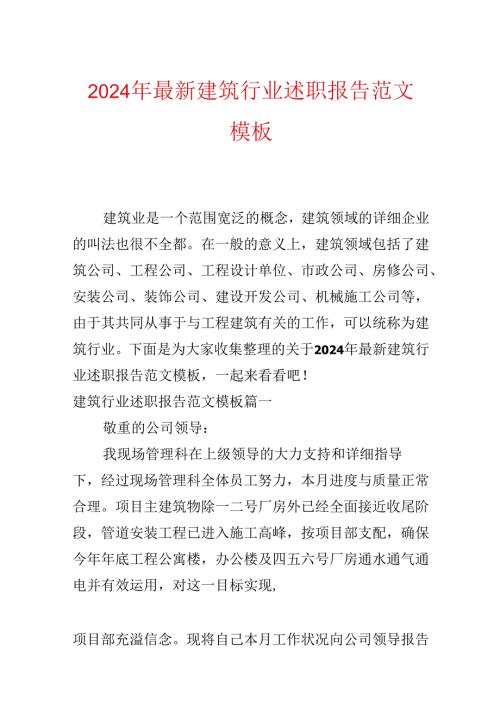 2024年最新建筑行业述职报告范文模板

建筑业是一个范围宽泛的概念，建筑领域的详细企业的叫法也很不全都。在一般的意义上，建筑领域包括了建筑公司、工程公司、工程设计单位、市政公司、房修公司、安装公司、装饰公司、建设开发公司、机械施工公司等，由于其共同从事于与工程建筑有关的工作，可以统称为建筑行业。下面是为大家收集整理的关于2024年最新建筑行业述职报告范文模板，一起来看看吧！

建筑行业述职报告范文模板篇一

敬重的公司领导：

我现场管理科在上级领导的大力支持和详细指导下，经过现场管理科全体员工努力，本月进度与质量正常合理。项目主建筑物除一二号厂房外已经全面接近收尾阶段，管道安装工程已进入施工高峰，按项目部支配，确保今年年底工程公寓楼，办公楼及四五六号厂房通水通气通电并有效运用，对这一目标实现，

项目部充溢信念。现将自己本月工作状况向公司领导报告